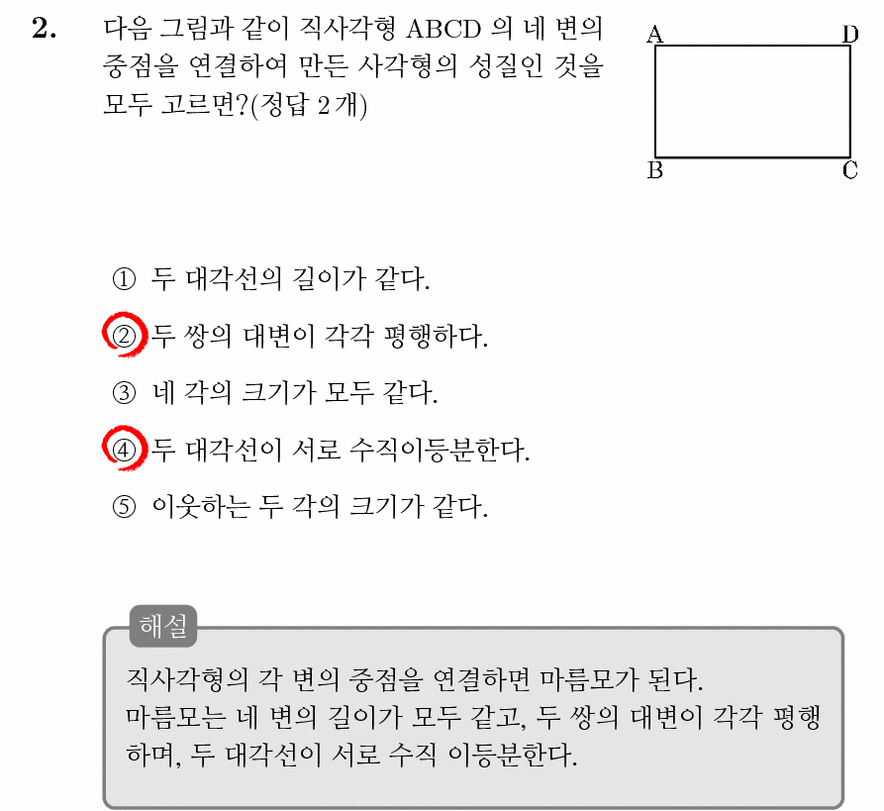 2. 다음 그림과 같이 직사각형 ABCD 의 네 변의 중점을 연결하여 만든 사각형의 성질인 것을 모두 고르면?(정답 2개)

A D B C

① 두 대각선의 길이가 같다.

② 두 쌍의 대변이 각각 평행하다.

③ 네 각의 크기가 모두 같다.

④ 두 대각선이 서로 수직이등분한다.

⑤ 이웃하는 두 각의 크기가 같다.

해설

직사각형의 각 변의 중점을 연결하면 마름모가 된다.
마름모는 네 변의 길이가 모두 같고, 두 쌍의 대변이 각각 평행하며, 두 대각선이 서로 수직 이등분한다.